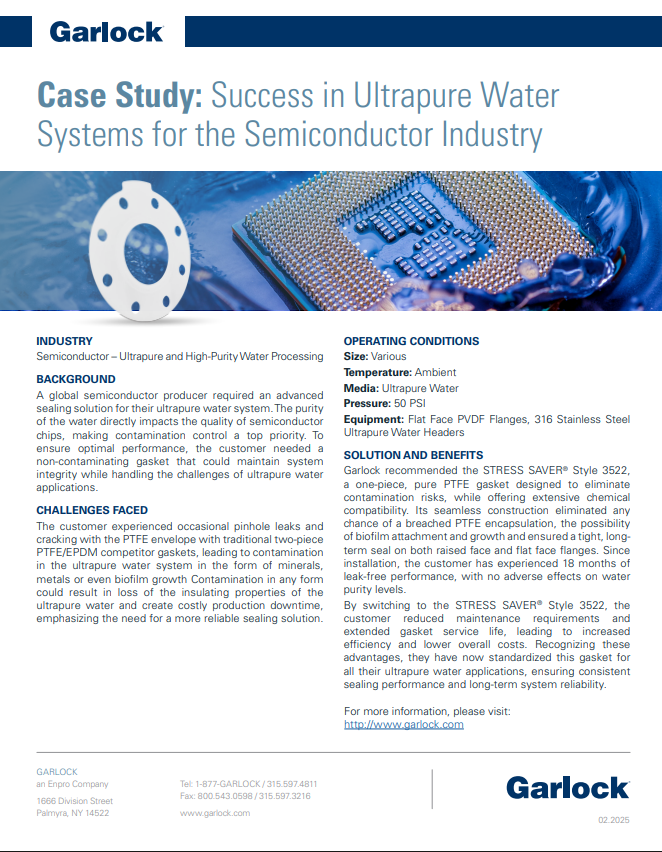 Garlock

Case Study: Success in Ultrapure Water Systems for the Semiconductor Industry

INDUSTRY
Semiconductor – Ultrapure and High-Purity Water Processing

BACKGROUND
A global semiconductor producer required an advanced sealing solution for their ultrapure water system. The purity of the water directly impacts the quality of semiconductor chips, making contamination control a top priority. To ensure optimal performance, the customer needed a non-contaminating gasket that could maintain system integrity while handling the challenges of ultrapure water applications.

CHALLENGES FACED
The customer experienced occasional pinhole leaks and cracking with the PTFE envelope with traditional two-piece PTFE/EPDM competitor gaskets, leading to contamination in the ultrapure water system in the form of minerals, metals or even biofilm growth Contamination in any form could result in loss of the insulating properties of the ultrapure water and create costly production downtime, emphasizing the need for a more reliable sealing solution.

OPERATING CONDITIONS
Size: Various
Temperature: Ambient
Media: Ultrapure Water
Pressure: 50 PSI
Equipment: Flat Face PVDF Flanges, 316 Stainless Steel Ultrapure Water Headers

SOLUTION AND BENEFITS
Garlock recommended the STRESS SAVER® Style 3522, a one-piece, pure PTFE gasket designed to eliminate contamination risks, while offering extensive chemical compatibility. Its seamless construction eliminated any chance of a breached PTFE encapsulation, the possibility of biofilm attachment and growth and ensured a tight, long-term seal on both raised face and flat face flanges. Since installation, the customer has experienced 18 months of leak-free performance, with no adverse effects on water purity levels.

By switching to the STRESS SAVER® Style 3522, the customer reduced maintenance requirements and extended gasket service life, leading to increased efficiency and lower overall costs. Recognizing these advantages, they have now standardized this gasket for all their ultrapure water applications, ensuring consistent sealing performance and long-term system reliability.

For more information, please visit:
http://www.garlock.com

GARLOCK
an Enpro Company
1666 Division Street
Palmyra, NY 14522

Tel: 1-877-GARLOCK / 315.597.4811
Fax: 800.543.0598 / 315.597.3216
www.garlock.com

Garlock

02.2025